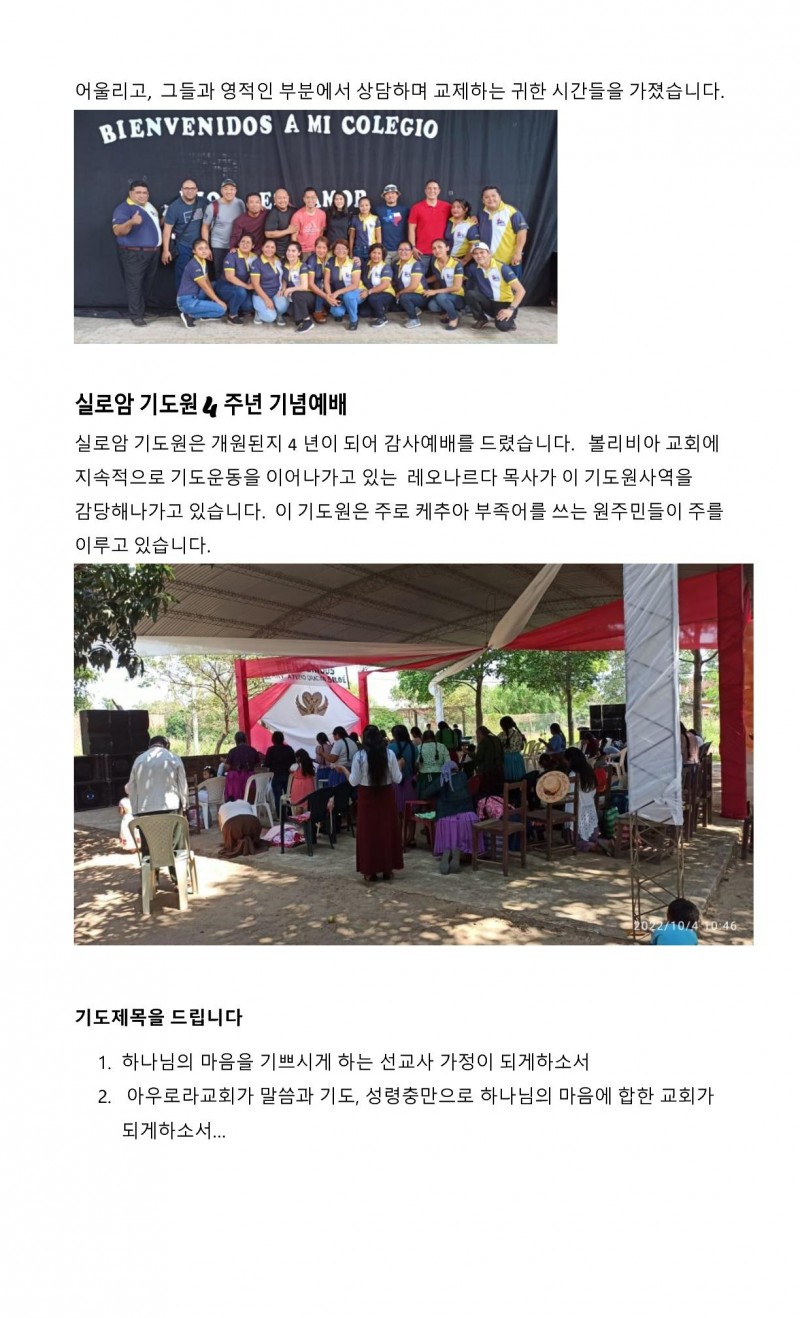 어울리고, 그들과 영적인 부분에서 상담하며 교제하는 귀한 시간들을 가졌습니다.

BIENVENIDOS A MI COLEGIO

실로암 기도원 4 주년 기념예배

실로암 기도원은 개원된지 4 년이 되어 감사예배를 드렸습니다. 볼리비아 교회에 지속적으로 기도운동을 이어나가고 있는 레오나르다 목사가 이 기도원사역을 감당해나가고 있습니다. 이 기도원은 주로 케추아 부족어를 쓰는 원주민들이 주를 이루고 있습니다.

2022/10/4 10:46

기도제목을 드립니다

1. 하나님의 마음을 기쁘시게 하는 선교사 가정이 되게하소서
2. 아우로라교회가 말씀과 기도, 성령충만으로 하나님의 마음에 합한 교회가 되게하소서...